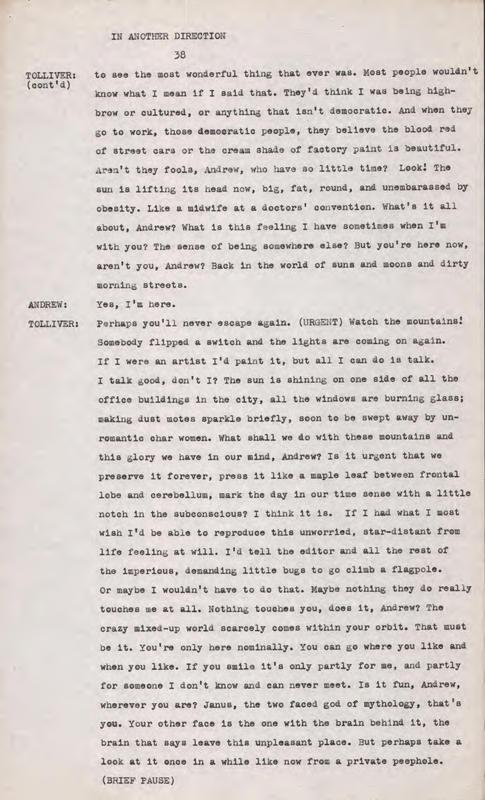 IN ANOTHER DIRECTION

38

TOLLIVER: (cont'd)

to see the most wonderful thing that ever was. Most people wouldn't know what I mean if I said that. They'd think I was being highbrow or cultured, or anything that isn't democratic. And when they go to work, those democratic people, they believe the blood red of street cars or the cream shade of factory paint is beautiful. Aren't they fools, Andrew, who have so little time? Look! The sun is lifting its head now, big, fat, round, and unembarassed by obesity. Like a midwife at a doctors' convention. What's it all about, Andrew? What is this feeling I have sometimes when I'm with you? The sense of being somewhere else? But you're here now, aren't you, Andrew? Back in the world of suns and moons and dirty morning streets.

ANDREW:

Yes, I'm here.

TOLLIVER:

Perhaps you'll never escape again. (URGENT) Watch the mountains! Somebody flipped a switch and the lights are coming on again. If I were an artist I'd paint it, but all I can do is talk. I talk good, don't I? The sun is shining on one side of all the office buildings in the city, all the windows are burning glass; making dust motes sparkle briefly, soon to be swept away by unromantic char women. What shall we do with these mountains and this glory we have in our mind, Andrew? Is it urgent that we preserve it forever, press it like a maple leaf between frontal lobe and cerebellum, mark the day in our time sense with a little notch in the subconscious? I think it is. If I had what I most wish I'd be able to reproduce this unworried, star-distant from life feeling at will. I'd tell the editor and all the rest of the imperious, demanding little bugs to go climb a flagpole. Or maybe I wouldn't have to do that. Maybe nothing they do really touches me at all. Nothing touches you, does it, Andrew? The crazy mixed-up world scarcely comes within your orbit. That must be it. You're only here nominally. You can go where you like and when you like. If you smile it's only partly for me, and partly for someone I don't know and can never meet. Is it fun, Andrew, wherever you are? Janus, the two faced god of mythology, that's you. Your other face is the one with the brain behind it, the brain that says leave this unpleasant place. But perhaps take a look at it once in a while like now from a private peephole. (BRIEF PAUSE)